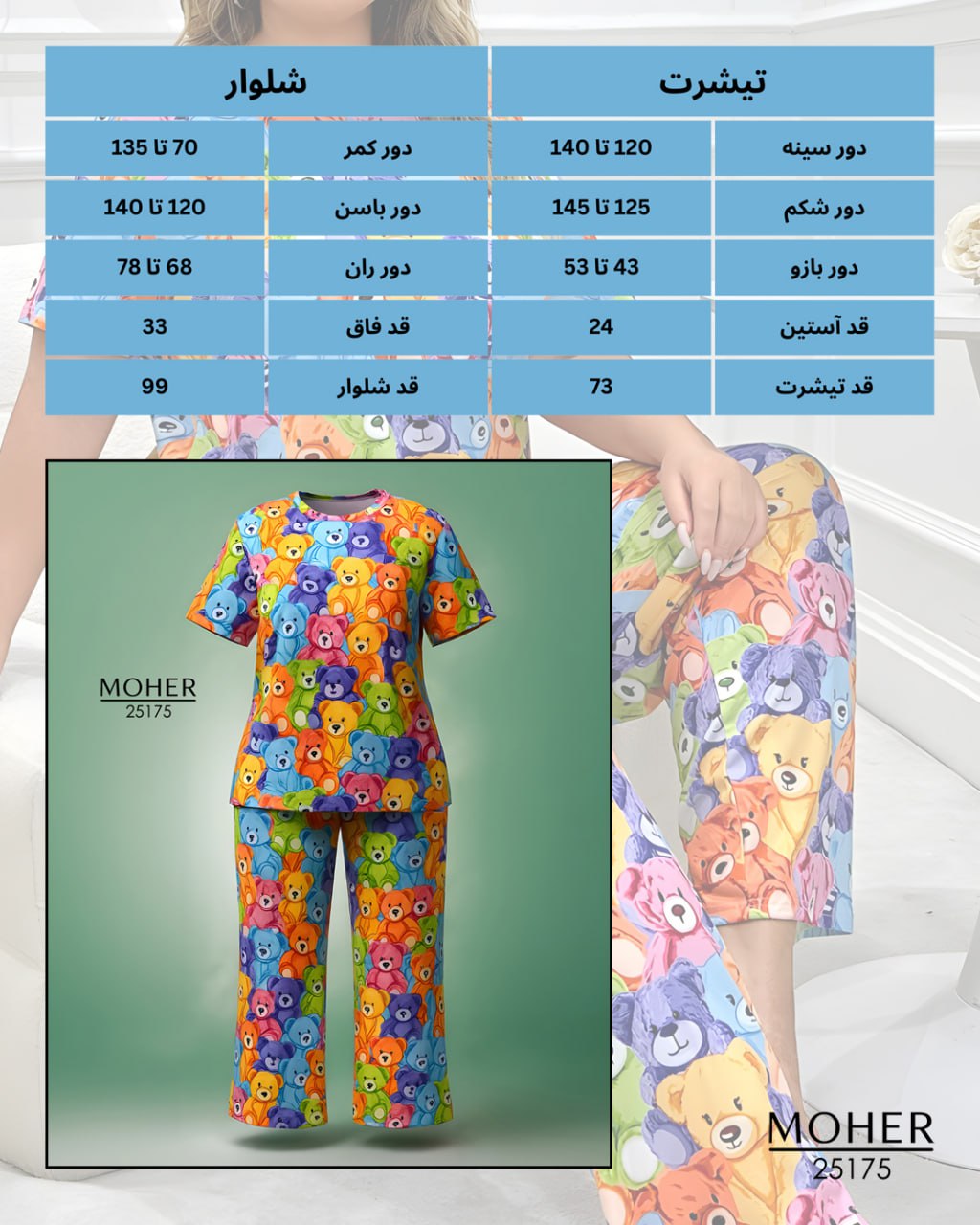 | تیشرت | | شلوار | |
|---|---|---|---|
| دور سینه | 120 تا 140 | دور کمر | 70 تا 135 |
| دور شکم | 125 تا 145 | دور باسن | 120 تا 140 |
| دور بازو | 43 تا 53 | دور ران | 68 تا 78 |
| قد آستین | 24 | قد فاق | 33 |
| قد تیشرت | 73 | قد شلوار | 99 |

MOHER
25175

MOHER
25175